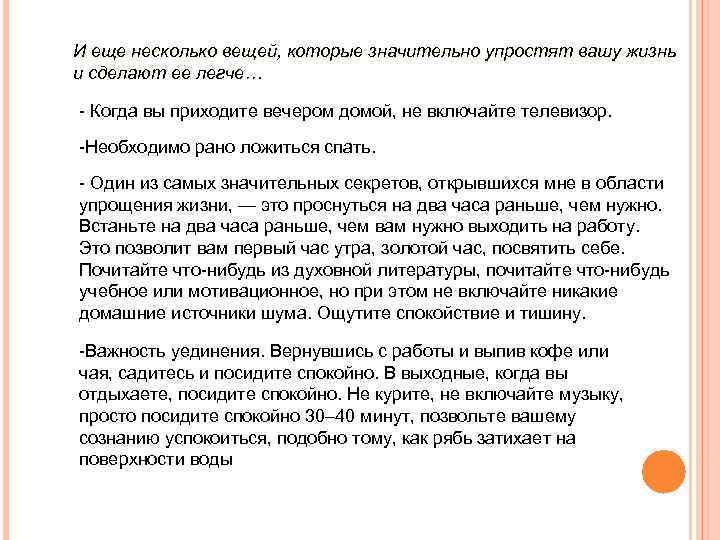 И еще несколько вещей, которые значительно упростят вашу жизнь и сделают ее легче…

- Когда вы приходите вечером домой, не включайте телевизор.

-Необходимо рано ложиться спать.

- Один из самых значительных секретов, открывшихся мне в области упрощения жизни, — это проснуться на два часа раньше, чем нужно. Встаньте на два часа раньше, чем вам нужно выходить на работу. Это позволит вам первый час утра, золотой час, посвятить себе. Почитайте что-нибудь из духовной литературы, почитайте что-нибудь учебное или мотивационное, но при этом не включайте никакие домашние источники шума. Ощутите спокойствие и тишину.

-Важность уединения. Вернувшись с работы и выпив кофе или чая, садитесь и посидите спокойно. В выходные, когда вы отдыхаете, посидите спокойно. Не курите, не включайте музыку, просто посидите спокойно 30–40 минут, позвольте вашему сознанию успокоиться, подобно тому, как рябь затихает на поверхности воды